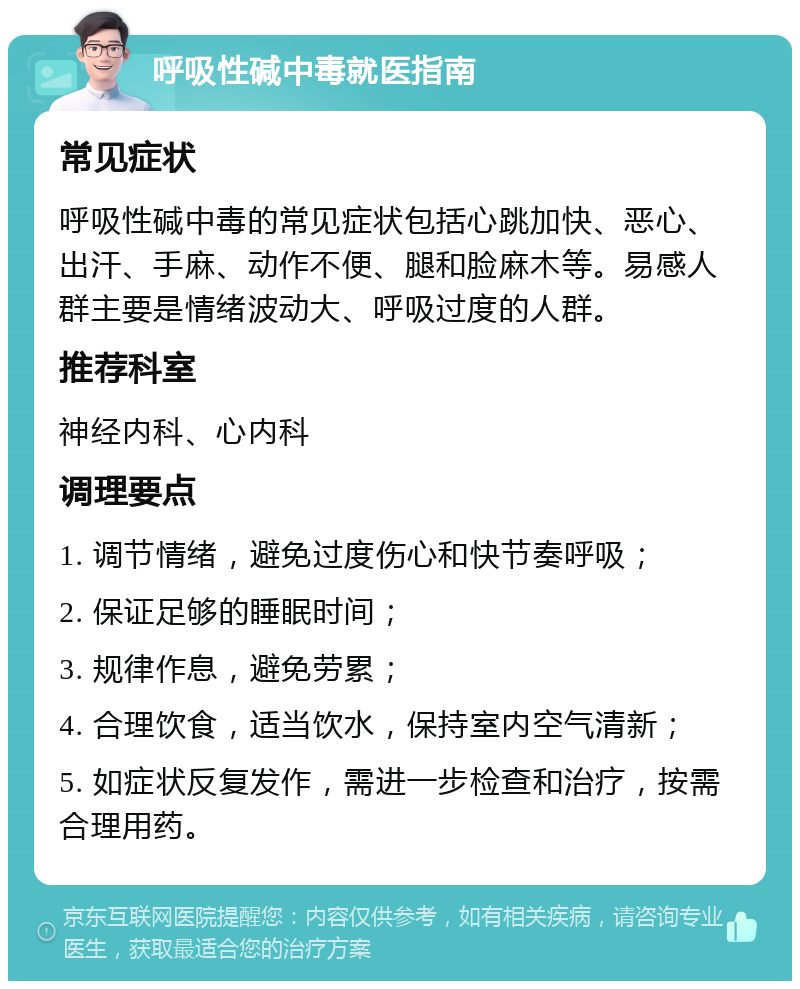 呼吸性碱中毒就医指南

常见症状

呼吸性碱中毒的常见症状包括心跳加快、恶心、出汗、手麻、动作不便、腿和脸麻木等。易感人群主要是情绪波动大、呼吸过度的人群。

推荐科室

神经内科、心内科

调理要点

1. 调节情绪，避免过度伤心和快节奏呼吸；

2. 保证足够的睡眠时间；

3. 规律作息，避免劳累；

4. 合理饮食，适当饮水，保持室内空气清新；

5. 如症状反复发作，需进一步检查和治疗，按需合理用药。

京东互联网医院提醒您：内容仅供参考，如有相关疾病，请咨询专业医生，获取最适合您的治疗方案